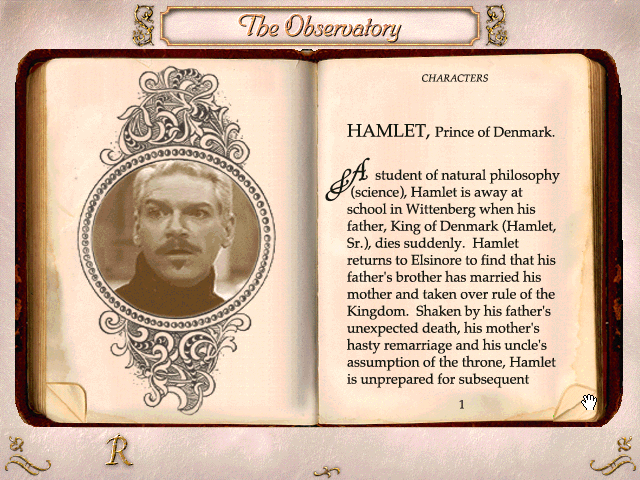 The Observatory

CHARACTERS

HAMLET, Prince of Denmark.

A student of natural philosophy (science), Hamlet is away at school in Wittenberg when his father, King of Denmark (Hamlet, Sr.), dies suddenly. Hamlet returns to Elsinore to find that his father's brother has married his mother and taken over rule of the Kingdom. Shaken by his father's unexpected death, his mother's hasty remarriage and his uncle's assumption of the throne, Hamlet is unprepared for subsequent

1

R